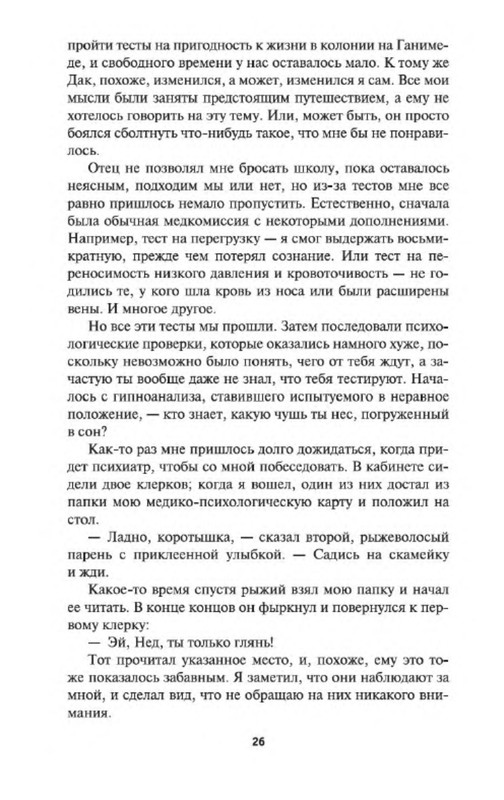 пройти тесты на пригодность к жизни в колонии на Ганимеде, и свободного времени у нас оставалось мало. К тому же Дак, похоже, изменился, а может, изменился я сам. Все мои мысли были заняты предстоящим путешествием, а ему не хотелось говорить на эту тему. Или, может быть, он просто боялся сболтнуть что-нибудь такое, что мне бы не понравилось.

Отец не позволял мне бросать школу, пока оставалось неясным, подходим мы или нет, но из-за тестов мне все равно пришлось немало пропустить. Естественно, сначала была обычная медкомиссия с некоторыми дополнениями. Например, тест на перегрузку — я смог выдержать восьмикратную, прежде чем потерял сознание. Или тест на переносимость низкого давления и кровоточивость — не годились те, у кого шла кровь из носа или были расширены вены. И многое другое.

Но все эти тесты мы прошли. Затем последовали психологические проверки, которые оказались намного хуже, поскольку невозможно было понять, чего от тебя ждут, а зачастую ты вообще даже не знал, что тебя тестируют. Началось с гипноанализа, ставившего испытуемого в неравное положение, — кто знает, какую чушь ты нес, погруженный в сон?

Как-то раз мне пришлось долго дожидаться, когда придет психиатр, чтобы со мной побеседовать. В кабинете сидели двое клерков; когда я вошел, один из них достал из папки мою медико-психологическую карту и положил на стол.

— Ладно, коротышка, — сказал второй, рыжеволосый парень с приклеенной улыбкой. — Садись на скамейку и жди.

Какое-то время спустя рыжий взял мою папку и начал ее читать. В конце концов он фыркнул и повернулся к первому клерку:

— Эй, Нед, ты только глянь!

Тот прочитал указанное место, и, похоже, ему это тоже показалось забавным. Я заметил, что они наблюдают за мной, и сделал вид, что не обращаю на них никакого внимания.

26